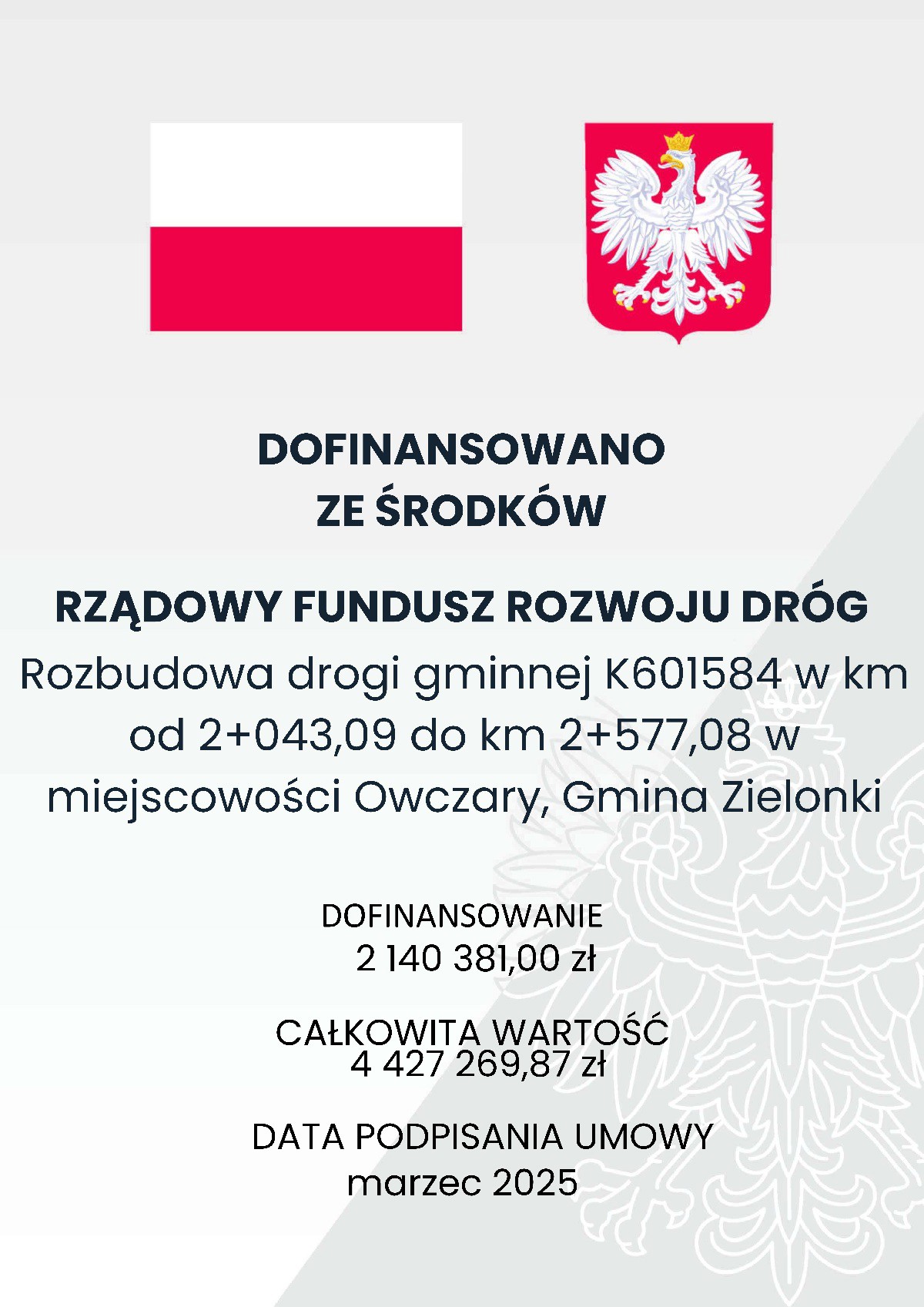 DOFINANSOWANO
ZE ŚRODKÓW

RZĄDOWY FUNDUSZ ROZWOJU DRÓG

Rozbudowa drogi gminnej K601584 w km od 2+043,09 do km 2+577,08 w miejscowości Owczary, Gmina Zielonki

DOFINANSOWANIE
2 140 381,00 zł

CAŁKOWITA WARTOŚĆ
4 427 269,87 zł

DATA PODPISANIA UMOWY
marzec 2025